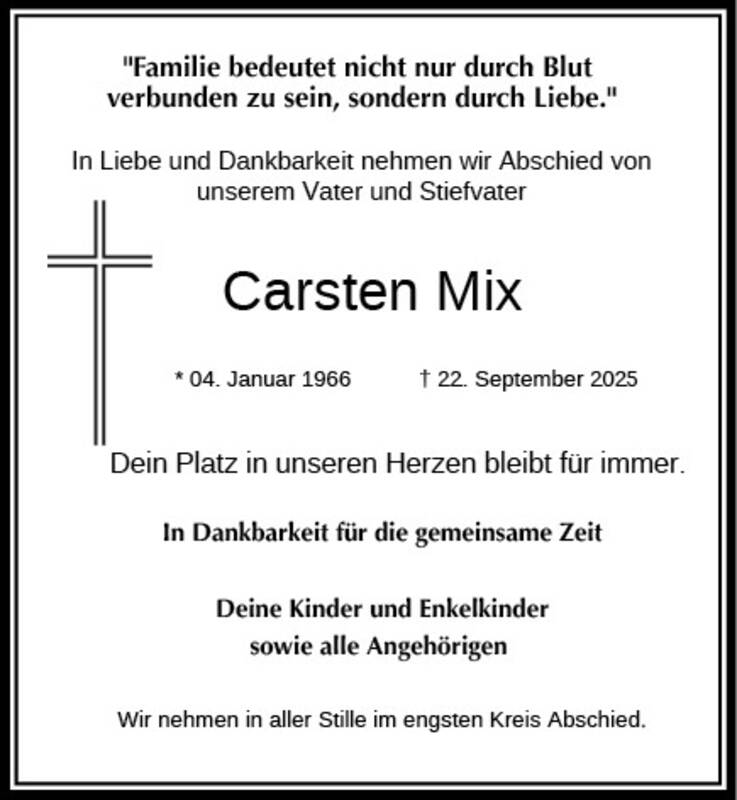 "Familie bedeutet nicht nur durch Blut verbunden zu sein, sondern durch Liebe."

In Liebe und Dankbarkeit nehmen wir Abschied von unserem Vater und Stiefvater

Carsten Mix

* 04. Januar 1966 † 22. September 2025

Dein Platz in unseren Herzen bleibt für immer.

In Dankbarkeit für die gemeinsame Zeit

Deine Kinder und Enkelkinder
sowie alle Angehörigen

Wir nehmen in aller Stille im engsten Kreis Abschied.